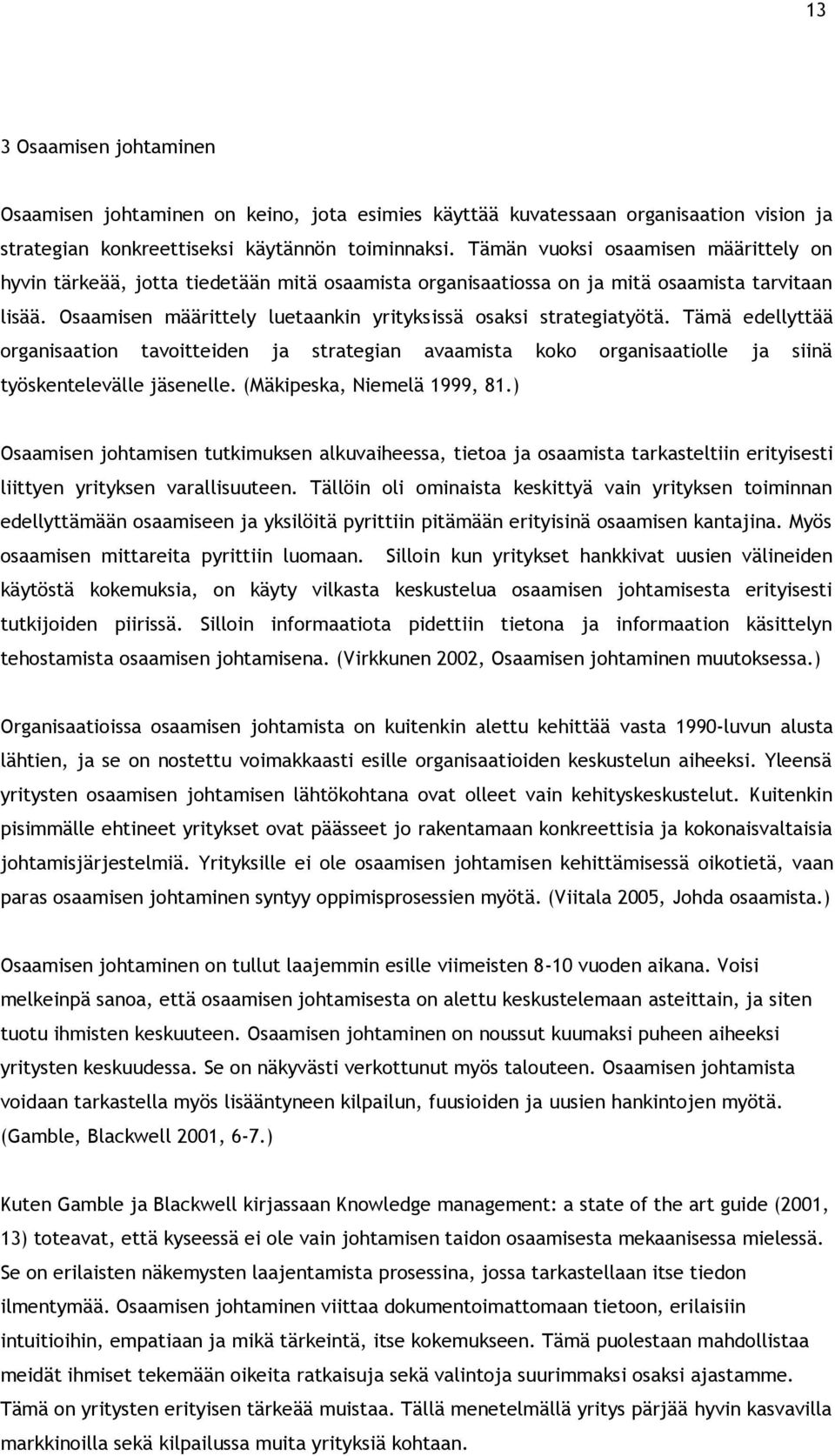 13

3 Osaamisen johtaminen

Osaamisen johtaminen on keino, jota esimies käyttää kuvatessaan organisaation vision ja strategian konkreettiseksi käytännön toiminnaksi. Tämän vuoksi osaamisen määrittely on hyvin tärkeää, jotta tiedetään mitä osaamista organisaatiossa on ja mitä osaamista tarvitaan lisää. Osaamisen määrittely luetaankin yrityksissä osaksi strategiatyötä. Tämä edellyttää organisaation tavoitteiden ja strategian avaamista koko organisaatiolle ja siinä työskentelevälle jäsenelle. (Mäkipeska, Niemelä 1999, 81.)

Osaamisen johtamisen tutkimuksen alkuvaiheessa, tietoa ja osaamista tarkasteltiin erityisesti liittyen yrityksen varallisuuteen. Tällöin oli ominaista keskittyä vain yrityksen toiminnan edellyttämään osaamiseen ja yksilöitä pyrittiin pitämään erityisinä osaamisen kantajina. Myös osaamisen mittareita pyrittiin luomaan. Silloin kun yritykset hankkivat uusien välineiden käytöstä kokemuksia, on käyty vilkasta keskustelua osaamisen johtamisesta erityisesti tutkijoiden piirissä. Silloin informaatiota pidettiin tietona ja informaation käsittelyn tehostamista osaamisen johtamisena. (Virkkunen 2002, Osaamisen johtaminen muutoksessa.)

Organisaatioissa osaamisen johtamista on kuitenkin alettu kehittää vasta 1990-luvun alusta lähtien, ja se on nostettu voimakkaasti esille organisaatioiden keskustelun aiheeksi. Yleensä yritysten osaamisen johtamisen lähtökohtana ovat olleet vain kehityskeskustelut. Kuitenkin pisimmälle ehtineet yritykset ovat päässeet jo rakentamaan konkreettisia ja kokonaisvaltaisia johtamisjärjestelmiä. Yrityksille ei ole osaamisen johtamisen kehittämisessä oikotietä, vaan paras osaamisen johtaminen syntyy oppimisprosessien myötä. (Viitala 2005, Johda osaamista.)

Osaamisen johtaminen on tullut laajemmin esille viimeisten 8-10 vuoden aikana. Voisi melkeinpä sanoa, että osaamisen johtamisesta on alettu keskustelemaan asteittain, ja siten tuotu ihmisten keskuuteen. Osaamisen johtaminen on noussut kuumaksi puheen aiheeksi yritysten keskuudessa. Se on näkyvästi verkottunut myös talouteen. Osaamisen johtamista voidaan tarkastella myös lisääntyneen kilpailun, fuusioiden ja uusien hankintojen myötä. (Gamble, Blackwell 2001, 6-7.)

Kuten Gamble ja Blackwell kirjassaan Knowledge management: a state of the art guide (2001, 13) toteavat, että kyseessä ei ole vain johtamisen taidon osaamisesta mekaanisessa mielessä. Se on erilaisten näkemysten laajentamista prosessina, jossa tarkastellaan itse tiedon ilmentymää. Osaamisen johtaminen viittaa dokumentoimattomaan tietoon, erilaisiin intuitioihin, empatiaan ja mikä tärkeintä, itse kokemukseen. Tämä puolestaan mahdollistaa meidät ihmiset tekemään oikeita ratkaisuja sekä valintoja suurimmaksi osaksi ajastamme. Tämä on yritysten erityisen tärkeää muistaa. Tällä menetelmällä yritys pärjää hyvin kasvavilla markkinoilla sekä kilpailussa muita yrityksiä kohtaan.